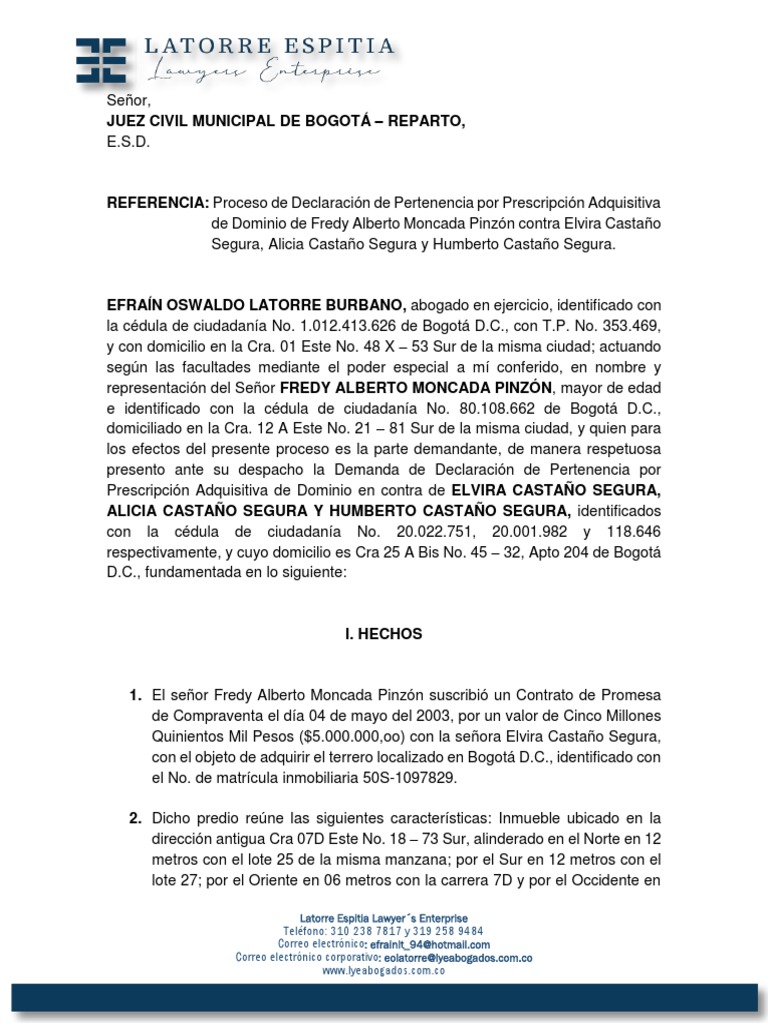 LATORRE ESPITIA
Lawyers Enterprise

Señor,
JUEZ CIVIL MUNICIPAL DE BOGOTÁ – REPARTO,
E.S.D.

REFERENCIA: Proceso de Declaración de Pertenencia por Prescripción Adquisitiva de Dominio de Fredy Alberto Moncada Pinzón contra Elvira Castaño Segura, Alicia Castaño Segura y Humberto Castaño Segura.

EFRAÍN OSWALDO LATORRE BURBANO, abogado en ejercicio, identificado con la cédula de ciudadanía No. 1.012.413.626 de Bogotá D.C., con T.P. No. 353.469, y con domicilio en la Cra. 01 Este No. 48 X – 53 Sur de la misma ciudad; actuando según las facultades mediante el poder especial a mí conferido, en nombre y representación del Señor FREDY ALBERTO MONCADA PINZÓN, mayor de edad e identificado con la cédula de ciudadanía No. 80.108.662 de Bogotá D.C., domiciliado en la Cra. 12 A Este No. 21 – 81 Sur de la misma ciudad, y quien para los efectos del presente proceso es la parte demandante, de manera respetuosa presento ante su despacho la Demanda de Declaración de Pertenencia por Prescripción Adquisitiva de Dominio en contra de ELVIRA CASTAÑO SEGURA, ALICIA CASTAÑO SEGURA Y HUMBERTO CASTAÑO SEGURA, identificados con la cédula de ciudadanía No. 20.022.751, 20.001.982 y 118.646 respectivamente, y cuyo domicilio es Cra 25 A Bis No. 45 – 32, Apto 204 de Bogotá D.C., fundamentada en lo siguiente:

I. HECHOS

1. El señor Fredy Alberto Moncada Pinzón suscribió un Contrato de Promesa de Compraventa el día 04 de mayo del 2003, por un valor de Cinco Millones Quinientos Mil Pesos ($5.000.000,oo) con la señora Elvira Castaño Segura, con el objeto de adquirir el terreno localizado en Bogotá D.C., identificado con el No. de matrícula inmobiliaria 50S-1097829.

2. Dicho predio reúne las siguientes características: Inmueble ubicado en la dirección antigua Cra 07D Este No. 18 – 73 Sur, alinderado en el Norte en 12 metros con el lote 25 de la misma manzana; por el Sur en 12 metros con el lote 27; por el Oriente en 06 metros con la carrera 7D y por el Occidente en

Latorre Espitia Lawyer´s Enterprise
Teléfono: 310 238 7817 y 319 258 9484
Correo electrónico: efrainlt_94@hotmail.com
Correo electrónico corporativo: eolatorre@lyeabogados.com.co
www.lyeabogados.com.co